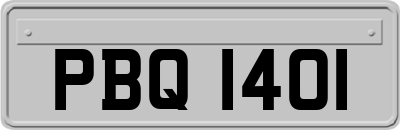 PBQ 1401